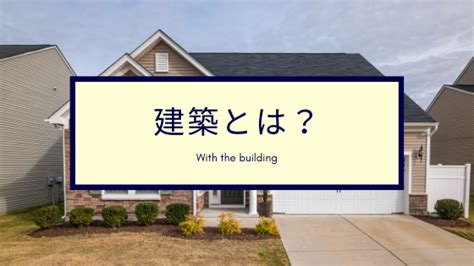 建築とは？

With the building